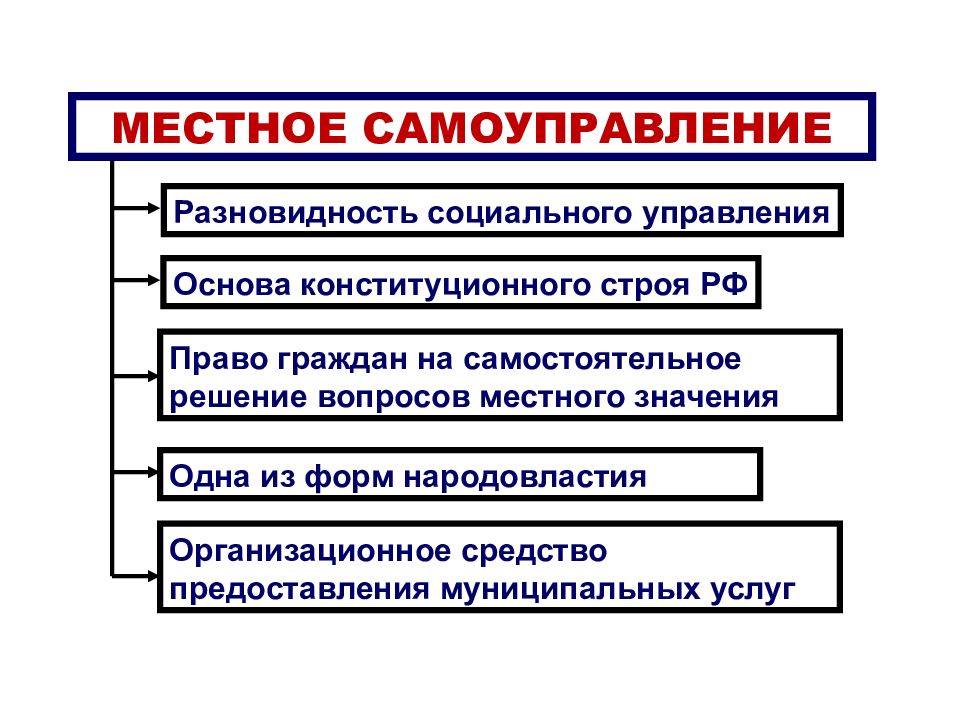 МЕСТНОЕ САМОУПРАВЛЕНИЕ

Разновидность социального управления

Основа конституционного строя РФ

Право граждан на самостоятельное решение вопросов местного значения

Одна из форм народовластия

Организационное средство предоставления муниципальных услуг